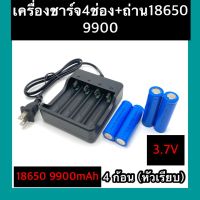 เครื่องชาร์จ4ช่อง+ถ่าน18650 9900

3.7V

18650 9900mAh

4 ก้อน (หัวเรียบ)